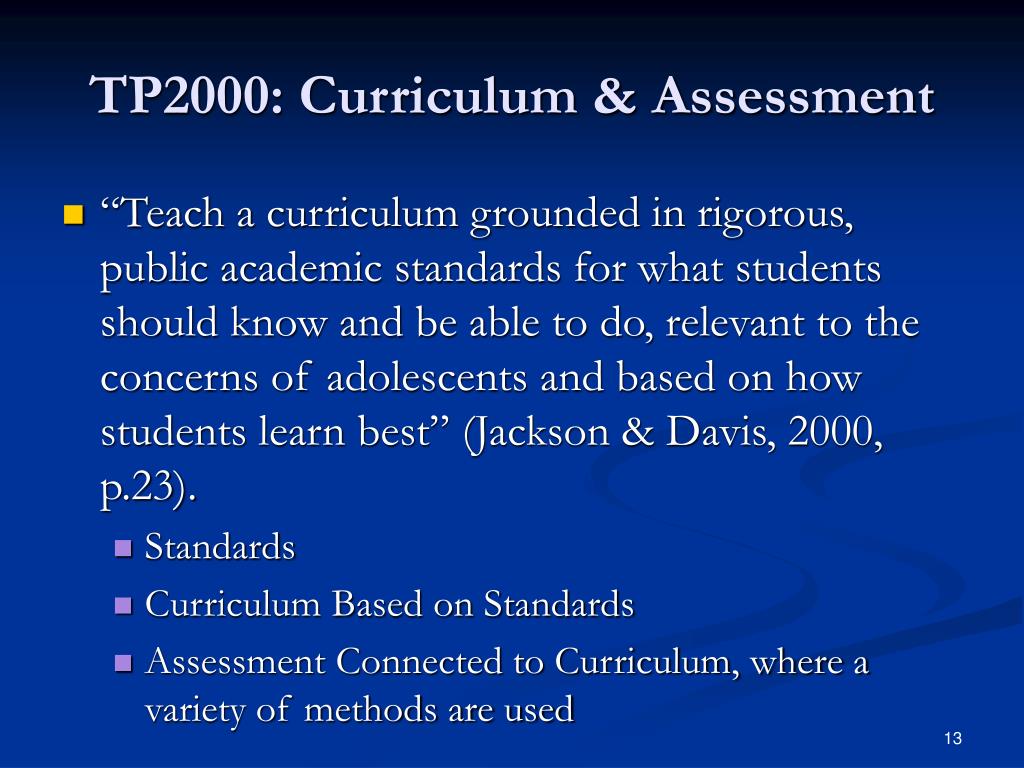 TP2000: Curriculum & Assessment

“Teach a curriculum grounded in rigorous, public academic standards for what students should know and be able to do, relevant to the concerns of adolescents and based on how students learn best” (Jackson & Davis, 2000, p.23).

Standards

Curriculum Based on Standards

Assessment Connected to Curriculum, where a variety of methods are used

13